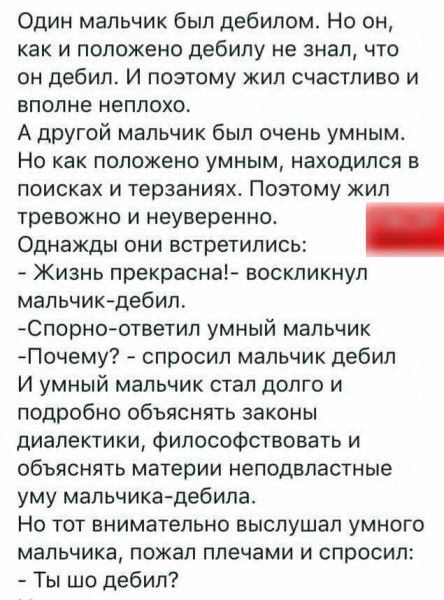 Один мальчик был дебилом. Но он, как и положено дебилу не знал, что он дебил. И поэтому жил счастливо и вполне неплохо.
А другой мальчик был очень умным. Но как положено умным, находился в поисках и терзаниях. Поэтому жил тревожно и неуверенно.
Однажды они встретились:
- Жизнь прекрасна!- воскликнул мальчик-дебил.
-Спорно-ответил умный мальчик
-Почему? - спросил мальчик дебил
И умный мальчик стал долго и подробно объяснять законы диалектики, философствовать и объяснять материи неподвластные уму мальчика-дебила.
Но тот внимательно выслушал умного мальчика, пожал плечами и спросил:
- Ты шо дебил?